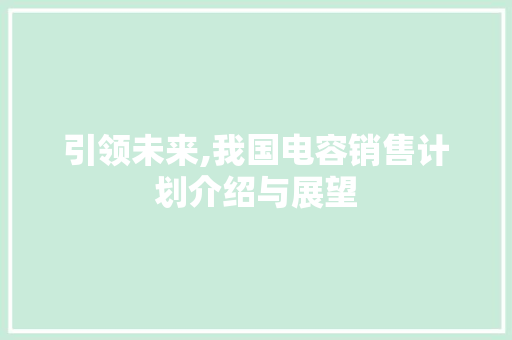 引领未来,我国电容销售计划介绍与展望